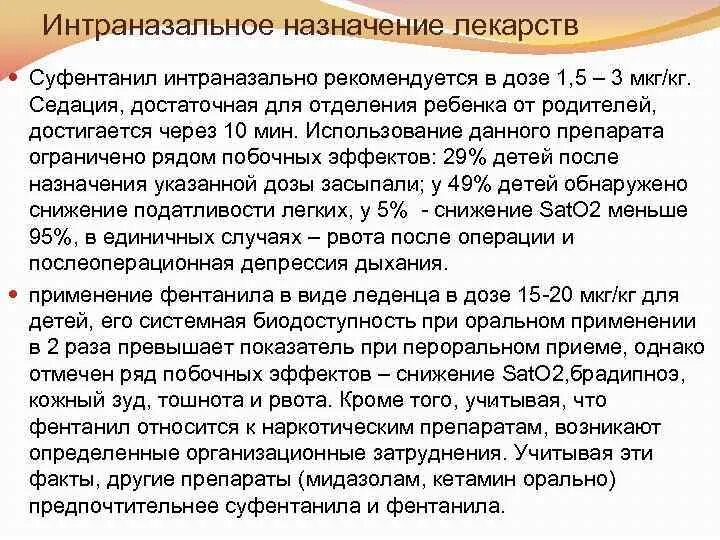 Интраназальное назначение лекарств

• Суфентанил интраназально рекомендуется в дозе 1,5 – 3 мкг/кг. Седация, достаточная для отделения ребенка от родителей, достигается через 10 мин. Использование данного препарата ограничено рядом побочных эффектов: 29% детей после назначения указанной дозы засыпали; у 49% детей обнаружено снижение податливости легких, у 5% - снижение SatO2 меньше 95%, в единичных случаях – рвота после операции и послеоперационная депрессия дыхания.

• применение фентанила в виде леденца в дозе 15-20 мкг/кг для детей, его системная биодоступность при оральном применении в 2 раза превышает показатель при пероральном приеме, однако отмечен ряд побочных эффектов – снижение SatO2,брадипноэ, кожный зуд, тошнота и рвота. Кроме того, учитывая, что фентанил относится к наркотическим препаратам, возникают определенные организационные затруднения. Учитывая эти факты, другие препараты (мидазолам, кетамин орально) предпочтительнее суфентанила и фентанила.